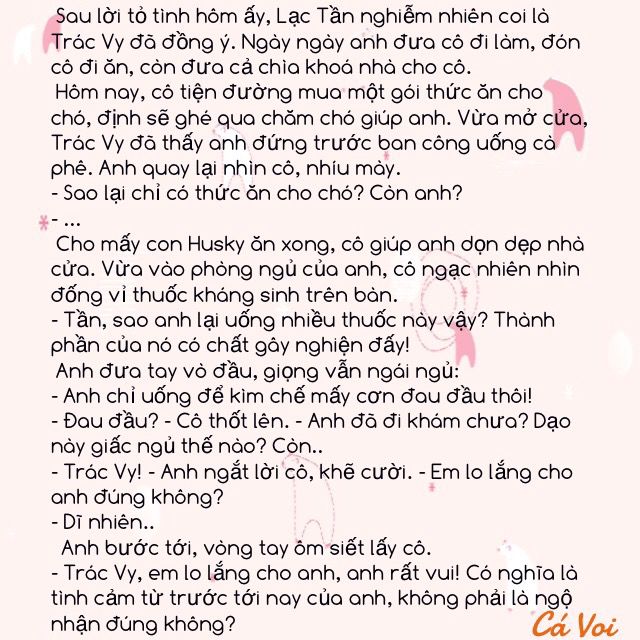 Sau lời tỏ tình hôm ấy, Lạc Tần nghiễm nhiên coi là Trác Vy đã đồng ý. Ngày ngày anh đưa cô đi làm, đón cô đi ăn, còn đưa cả chìa khoá nhà cho cô.
Hôm nay, cô tiện đường mua một gói thức ăn cho chó, định sẽ ghé qua chăm chó giúp anh. Vừa mở cửa, Trác Vy đã thấy anh đứng trước ban công uống cà phê. Anh quay lại nhìn cô, nhíu mày.
- Sao lại chỉ có thức ăn cho chó? Còn anh?
- ...
Cho mấy con Husky ăn xong, cô giúp anh dọn dẹp nhà cửa. Vừa vào phòng ngủ của anh, cô ngạc nhiên nhìn đống vỉ thuốc kháng sinh trên bàn.
- Tần, sao anh lại uống nhiều thuốc này vậy? Thành phần của nó có chất gây nghiện đấy!
Anh đưa tay vò đầu, giọng vẫn ngái ngủ:
- Anh chỉ uống để kìm chế mấy cơn đau đầu thôi!
- Đau đầu? - Cô thốt lên. - Anh đã đi khám chưa? Dạo này giấc ngủ thế nào? Còn..
- Trác Vy! - Anh ngắt lời cô, khẽ cười. - Em lo lắng cho anh đúng không?
- Dĩ nhiên..
Anh bước tới, vòng tay ôm siết lấy cô.
- Trác Vy, em lo lắng cho anh, anh rất vui! Có nghĩa là tình cảm từ trước tới nay của anh, không phải là ngộ nhận đúng không?
Cá Voi